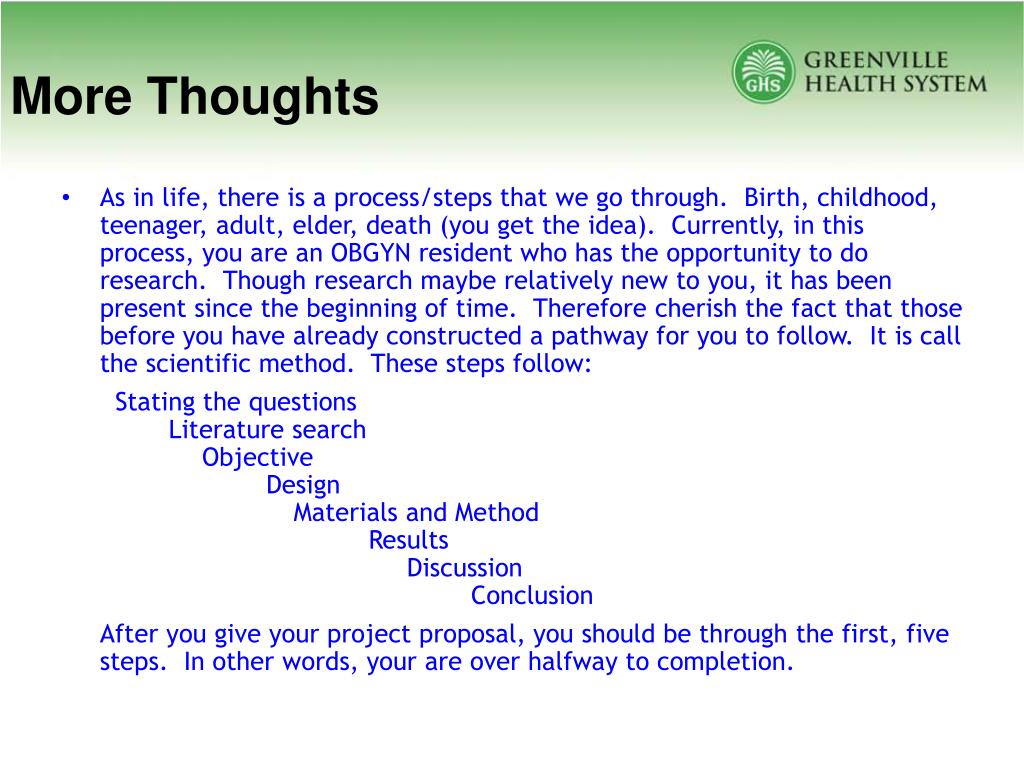 More Thoughts

GHS GREENVILLE HEALTH SYSTEM

• As in life, there is a process/steps that we go through. Birth, childhood, teenager, adult, elder, death (you get the idea). Currently, in this process, you are an OBGYN resident who has the opportunity to do research. Though research maybe relatively new to you, it has been present since the beginning of time. Therefore cherish the fact that those before you have already constructed a pathway for you to follow. It is call the scientific method. These steps follow:

Stating the questions
Literature search
Objective
Design
Materials and Method
Results
Discussion
Conclusion

After you give your project proposal, you should be through the first, five steps. In other words, your are over halfway to completion.